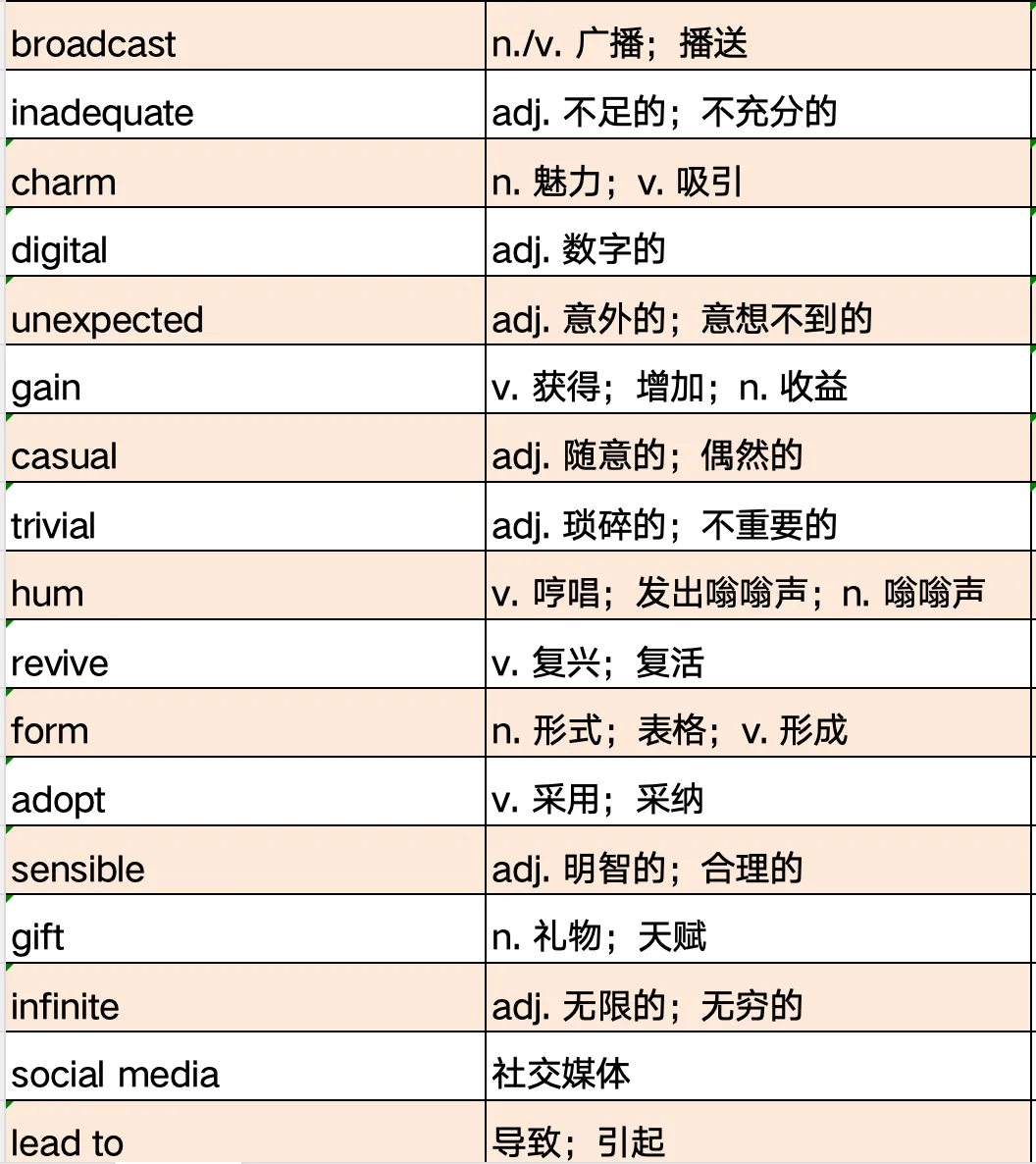 | broadcast | n./v. 广播；播送 |
|---|---|
| inadequate | adj. 不足的；不充分的 |
| charm | n. 魅力；v. 吸引 |
| digital | adj. 数字的 |
| unexpected | adj. 意外的；意想不到的 |
| gain | v. 获得；增加；n. 收益 |
| casual | adj. 随意的；偶然的 |
| trivial | adj. 琐碎的；不重要的 |
| hum | v. 哼唱；发出嗡嗡声；n. 嗡嗡声 |
| revive | v. 复兴；复活 |
| form | n. 形式；表格；v. 形成 |
| adopt | v. 采用；采纳 |
| sensible | adj. 明智的；合理的 |
| gift | n. 礼物；天赋 |
| infinite | adj. 无限的；无穷的 |
| social media | 社交媒体 |
| lead to | 导致；引起 |